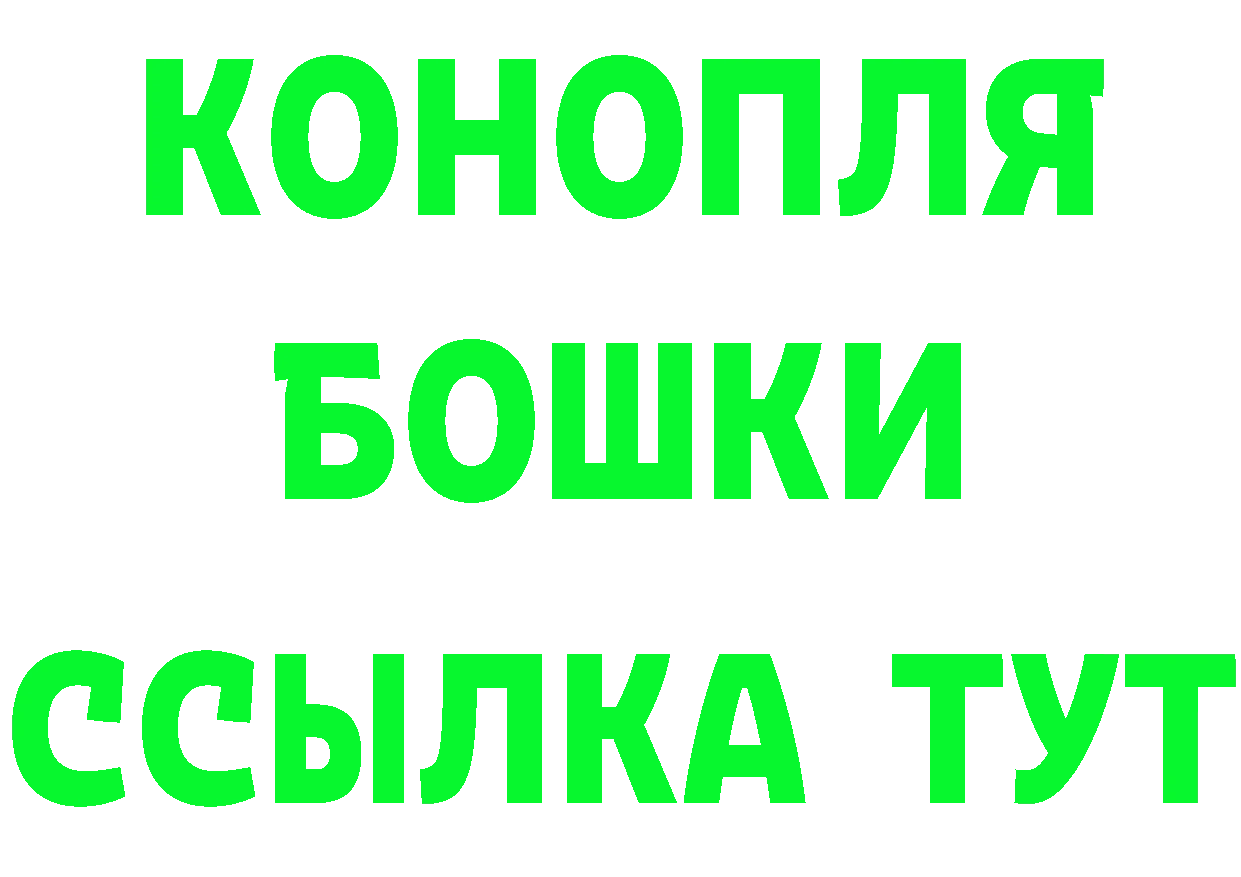 КОНОПЛЯ
БОШКИ
ССЫЛКА ТУТ